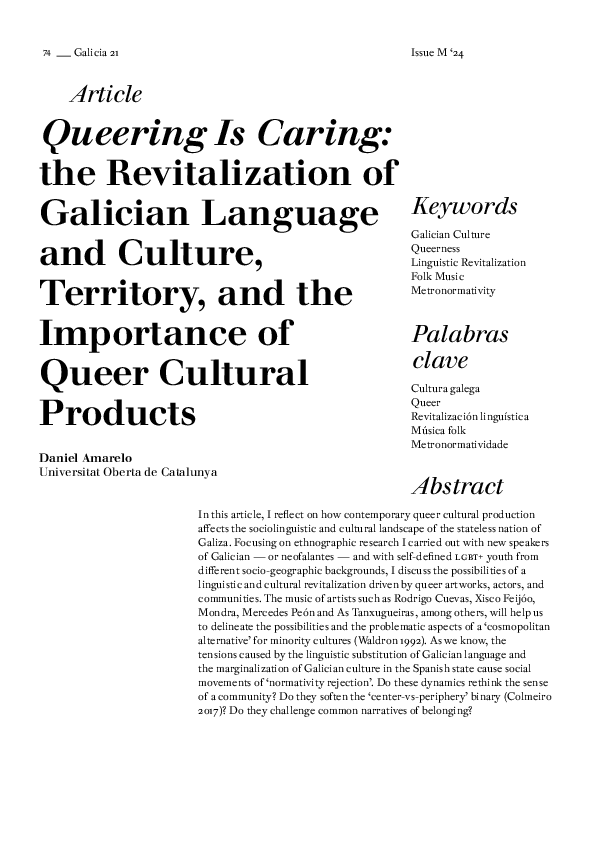 74 __ Galicia 21

Issue M '24

Article

Queering Is Caring: the Revitalization of Galician Language and Culture, Territory, and the Importance of Queer Cultural Products

Daniel Amarelo
Universitat Oberta de Catalunya

Keywords

Galician Culture
Queerness
Linguistic Revitalization
Folk Music
Metronormativity

Palabras clave

Cultura galega
Queer
Revitalización lingüística
Música folk
Metronormatividade

Abstract

In this article, I reflect on how contemporary queer cultural production affects the sociolinguistic and cultural landscape of the stateless nation of Galiza. Focusing on ethnographic research I carried out with new speakers of Galician — or neofalantes — and with self-defined LGBT+ youth from different socio-geographic backgrounds, I discuss the possibilities of a linguistic and cultural revitalization driven by queer artworks, actors, and communities. The music of artists such as Rodrigo Cuevas, Xisco Feijóo, Mondra, Mercedes Peón and As Tanxugueiras, among others, will help us to delineate the possibilities and the problematic aspects of a 'cosmopolitan alternative' for minority cultures (Waldron 1992). As we know, the tensions caused by the linguistic substitution of Galician language and the marginalization of Galician culture in the Spanish state cause social movements of 'normativity rejection'. Do these dynamics rethink the sense of a community? Do they soften the 'center-vs-periphery' binary (Colmeiro 2017)? Do they challenge common narratives of belonging?